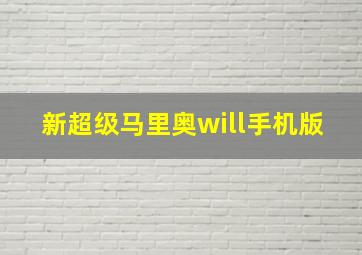 新超级马里奥will手机版